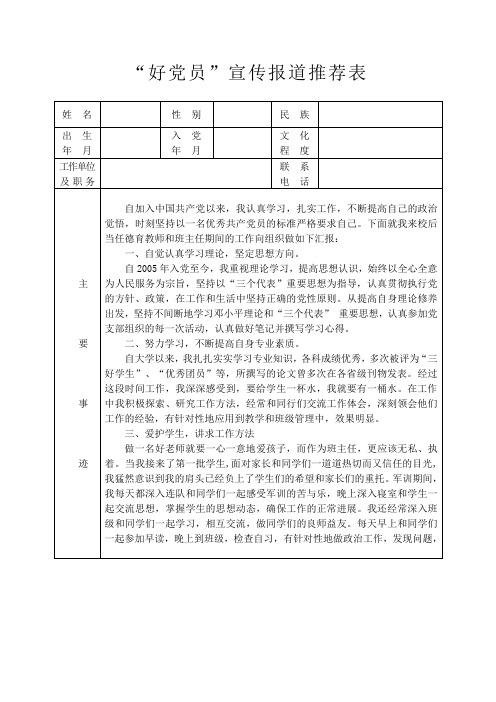 “好党员”宣传报道推荐表

| 姓 名 | | 性 别 | | 民 族 | |
|---|---|---|---|---|---|
| 出 生 年 月 | | 入 党 年 月 | | 文 化 程 度 | |
| 工作单位及职务 | | | | 联 系 电 话 | |

主 要 事 迹

自加入中国共产党以来，我认真学习，扎实工作，不断提高自己的政治觉悟，时刻坚持以一名优秀共产党员的标准严格要求自己。下面就我来校后当任德育教师和班主任期间的工作向组织做如下汇报：

一、自觉认真学习理论，坚定思想方向。

自2005年入党至今，我重视理论学习，提高思想认识，始终以全心全意为人民服务为宗旨，坚持以“三个代表”重要思想为指导，认真贯彻执行党的方针、政策，在工作和生活中坚持正确的党性原则。从提高自身理论修养出发，坚持不间断地学习邓小平理论和“三个代表” 重要思想，认真参加党支部组织的每一次活动，认真做好笔记并撰写学习心得。

二、努力学习，不断提高自身专业素质。

自大学以来，我扎扎实实学习专业知识，各科成绩优秀，多次被评为“三好学生”、“优秀团员”等，所撰写的论文曾多次在各省级刊物发表。经过这段时间工作，我深深感受到，要给学生一杯水，我就要有一桶水。在工作中我积极探索、研究工作方法，经常和同行们交流工作体会，深刻领会他们工作的经验，有针对性地应用到教学和班级管理中，效果明显。

三、爱护学生，讲求工作方法

做一名好老师就要一心一意地爱孩子，而作为班主任，更应该无私、执着。当我接来了第一批学生，面对家长和同学们一道道热切而又信任的目光，我猛然意识到我的肩头已经负上了学生们的希望和家长们的重托。军训期间，我每天都深入连队和同学们一起感受军训的苦与乐，晚上深入寝室和学生一起交流思想，掌握学生的思想动态，确保工作的正常进展。我还经常深入班级和同学们一起学习，相互交流，做同学们的良师益友。每天早上和同学们一起参加早读，晚上到班级，检查自习，有针对性地做政治工作，发现问题，